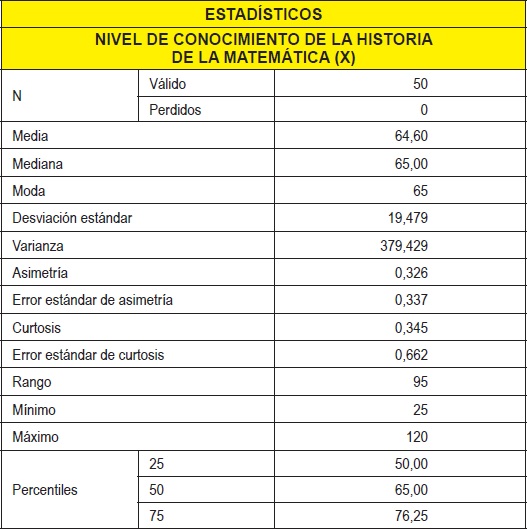 | ESTADÍSTICOS | | |
|---|---|---|
| NIVEL DE CONOCIMIENTO DE LA HISTORIA DE LA MATEMÁTICA (X) | | |
| N | Válido | 50 |
| | Perdidos | 0 |
| Media | | 64,60 |
| Mediana | | 65,00 |
| Moda | | 65 |
| Desviación estándar | | 19,479 |
| Varianza | | 379,429 |
| Asimetría | | 0,326 |
| Error estándar de asimetría | | 0,337 |
| Curtosis | | 0,345 |
| Error estándar de curtosis | | 0,662 |
| Rango | | 95 |
| Mínimo | | 25 |
| Máximo | | 120 |
| Percentiles | 25 | 50,00 |
| | 50 | 65,00 |
| | 75 | 76,25 |